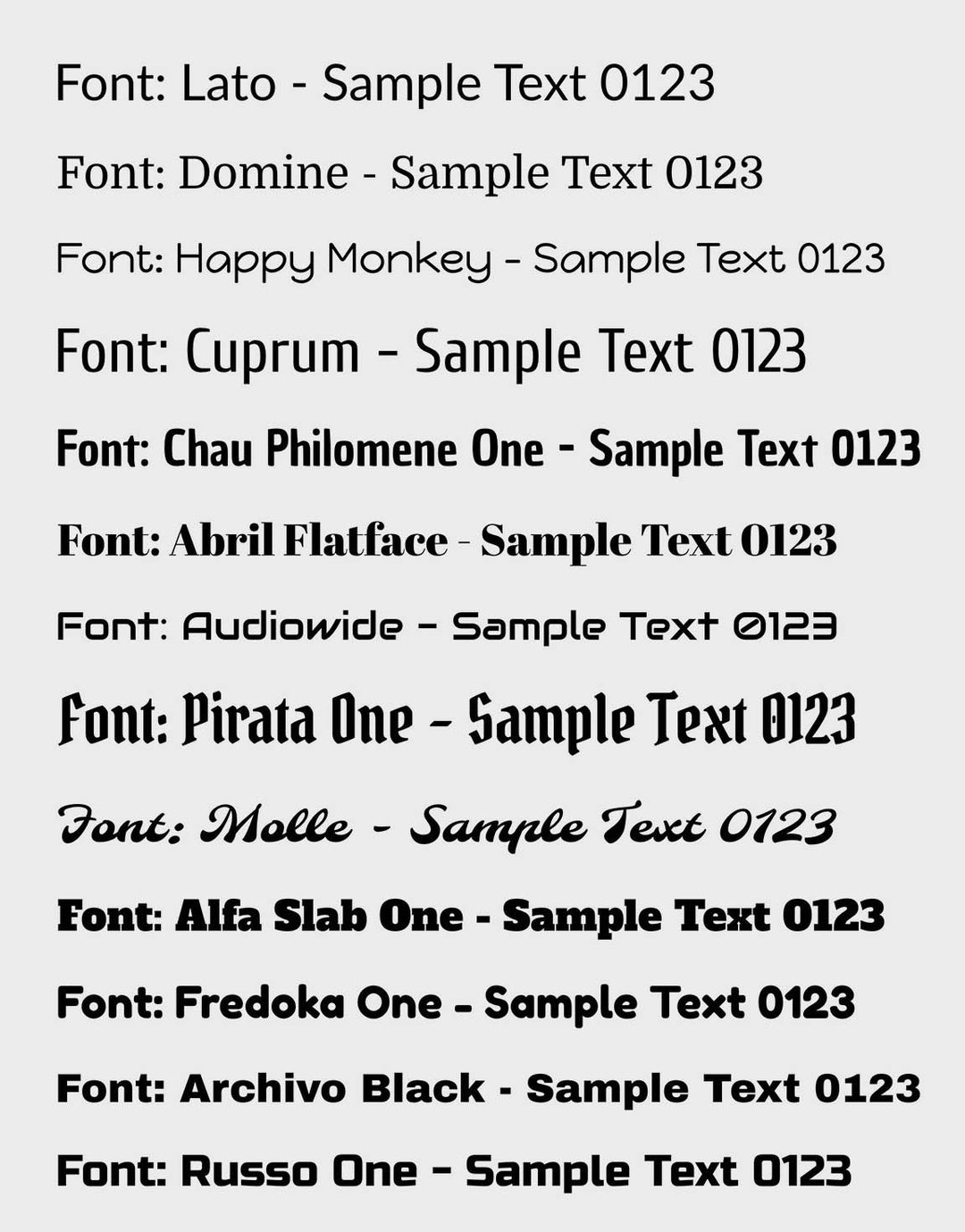 Font: Lato - Sample Text 0123

Font: Domine - Sample Text 0123

Font: Happy Monkey - Sample Text 0123

Font: Cuprum - Sample Text 0123

Font: Chau Philomene One - Sample Text 0123

Font: Abril Flatface - Sample Text 0123

Font: Audiowide - Sample Text 0123

Font: Pirata One - Sample Text 0123

Font: Molle - Sample Text 0123

Font: Alfa Slab One - Sample Text 0123

Font: Fredoka One - Sample Text 0123

Font: Archivo Black - Sample Text 0123

Font: Russo One - Sample Text 0123